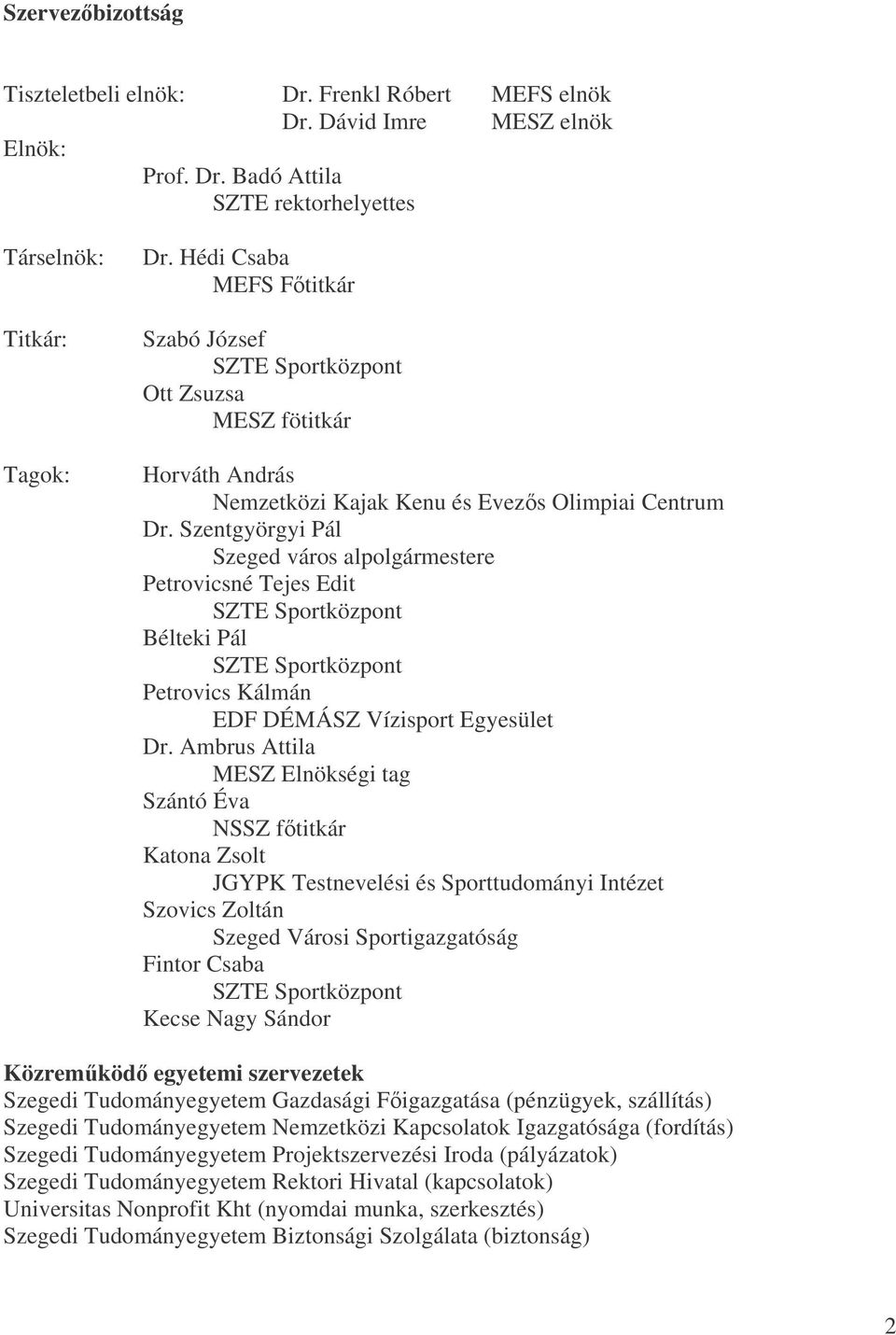 Szervezőbizottság

Tiszteletbeli elnök: Dr. Frenkl Róbert MEFS elnök
Dr. Dávid Imre MESZ elnök

Elnök:
Prof. Dr. Badó Attila
SZTE rektorhelyettes

Társelnök:
Dr. Hédi Csaba
MEFS Főtitkár

Titkár:
Szabó József
SZTE Sportközpont
Ott Zsuzsa
MESZ fötitkár

Tagok:
Horváth András
Nemzetközi Kajak Kenu és Evezős Olimpiai Centrum
Dr. Szentgyörgyi Pál
Szeged város alpolgármestere
Petrovicsné Tejes Edit
SZTE Sportközpont
Bélteki Pál
SZTE Sportközpont
Petrovics Kálmán
EDF DÉMÁSZ Vízisport Egyesület
Dr. Ambrus Attila
MESZ Elnökségi tag
Szántó Éva
NSSZ főtitkár
Katona Zsolt
JGYPK Testnevelési és Sporttudományi Intézet
Szovics Zoltán
Szeged Városi Sportigazgatóság
Fintor Csaba
SZTE Sportközpont
Kecse Nagy Sándor

Közreműködő egyetemi szervezetek
Szegedi Tudományegyetem Gazdasági Főigazgatása (pénzügyek, szállítás)
Szegedi Tudományegyetem Nemzetközi Kapcsolatok Igazgatósága (fordítás)
Szegedi Tudományegyetem Projektszervezési Iroda (pályázatok)
Szegedi Tudományegyetem Rektori Hivatal (kapcsolatok)
Universitas Nonprofit Kht (nyomdai munka, szerkesztés)
Szegedi Tudományegyetem Biztonsági Szolgálata (biztonság)

2